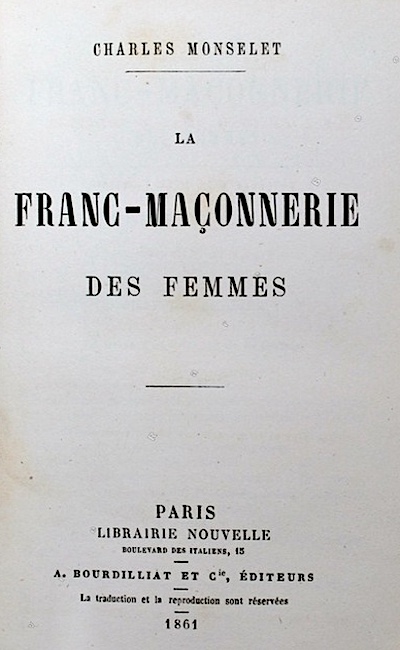 CHARLES MONSELET

LA

FRANC-MAÇONNERIE

DES FEMMES

PARIS
LIBRAIRIE NOUVELLE
BOULEVARD DES ITALIENS, 15

A. BOURDILLIAT ET $C^{ie}$, ÉDITEURS

La traduction et la reproduction sont réservées

1861